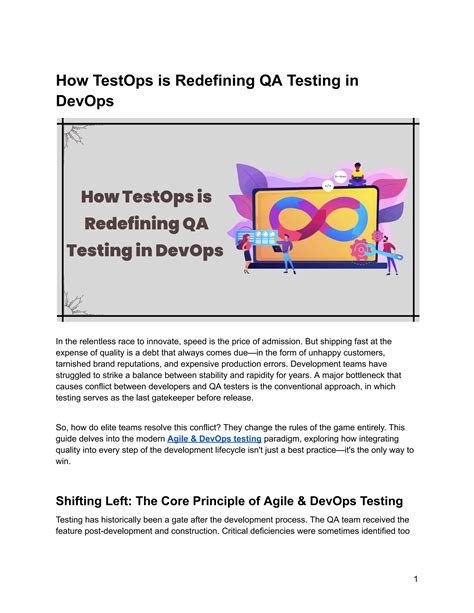 How TestOps is Redefining QA Testing in DevOps

How TestOps is Redefining QA Testing in DevOps

In the relentless race to innovate, speed is the price of admission. But shipping fast at the expense of quality is a debt that always comes due—in the form of unhappy customers, tarnished brand reputations, and expensive production errors. Development teams have struggled to strike a balance between stability and rapidity for years. A major bottleneck that causes conflict between developers and QA testers is the conventional approach, in which testing serves as the last gatekeeper before release.

So, how do elite teams resolve this conflict? They change the rules of the game entirely. This guide delves into the modern Agile & DevOps testing paradigm, exploring how integrating quality into every step of the development lifecycle isn't just a best practice—it's the only way to win.

Shifting Left: The Core Principle of Agile & DevOps Testing

Testing has historically been a gate after the development process. The QA team received the feature post-development and construction. Critical deficiencies were sometimes identified too

1